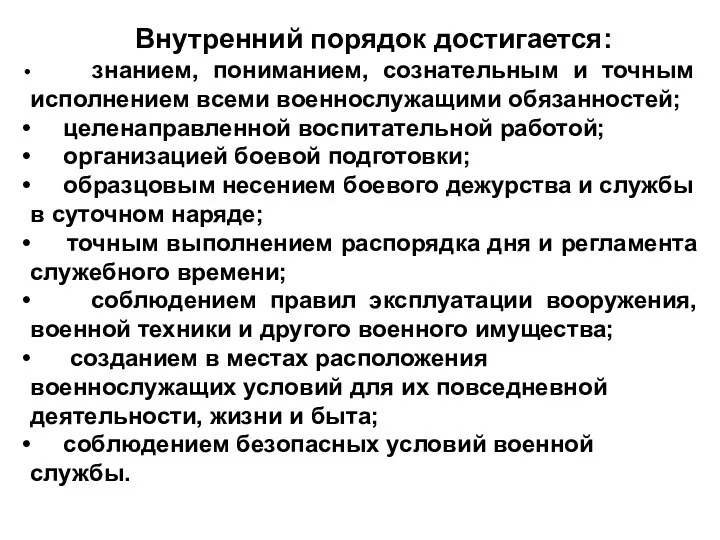 Внутренний порядок достигается:

• знанием, пониманием, сознательным и точным исполнением всеми военнослужащими обязанностей;
• целенаправленной воспитательной работой;
• организацией боевой подготовки;
• образцовым несением боевого дежурства и службы в суточном наряде;
• точным выполнением распорядка дня и регламента служебного времени;
• соблюдением правил эксплуатации вооружения, военной техники и другого военного имущества;
• созданием в местах расположения военнослужащих условий для их повседневной деятельности, жизни и быта;
• соблюдением безопасных условий военной службы.